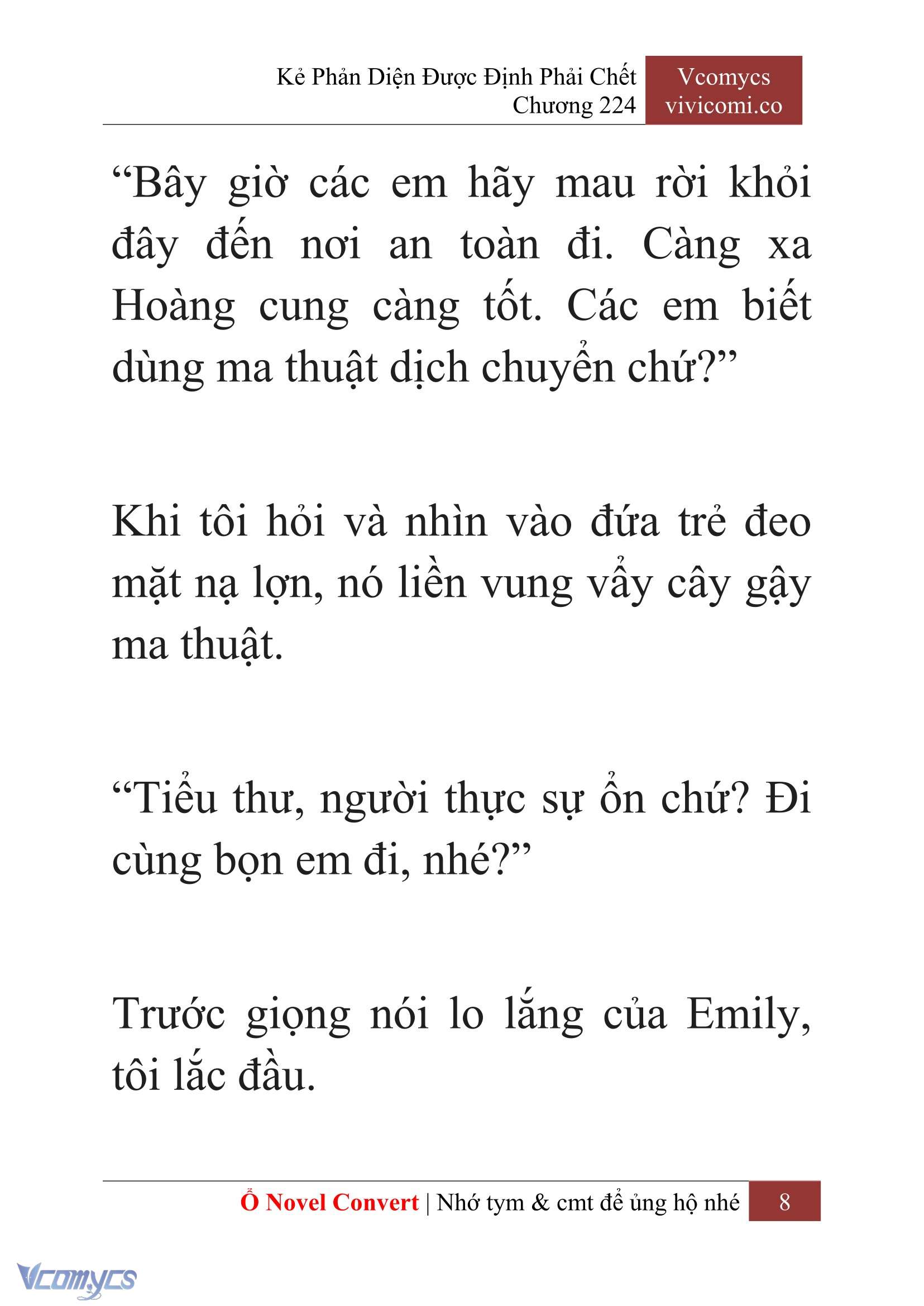 Kẻ Phản Diện Được Định Phải Chết
Chương 224

Vcomycs
vivicomi.co

“Bây giờ các em hãy mau rời khỏi đây đến nơi an toàn đi. Càng xa Hoàng cung càng tốt. Các em biết dùng ma thuật dịch chuyển chứ?”

Khi tôi hỏi và nhìn vào đứa trẻ đeo mặt nạ lợn, nó liền vung vẩy cây gậy ma thuật.

“Tiểu thư, người thực sự ổn chứ? Đi cùng bọn em đi, nhé?”

Trước giọng nói lo lắng của Emily, tôi lắc đầu.

Ổ Novel Convert | Nhớ tym & cmt để ủng hộ nhé 8

Vcomycs